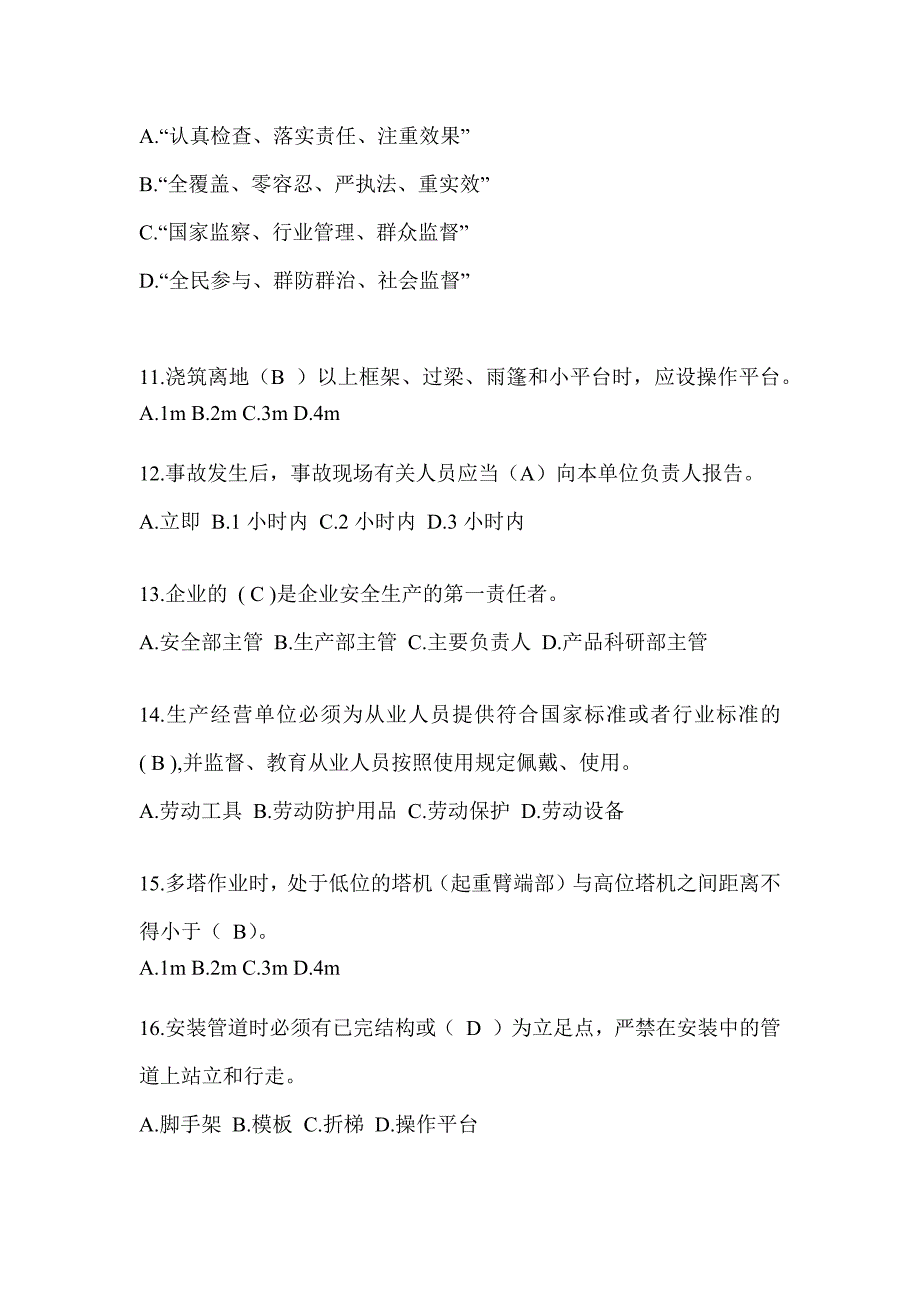 A.“认真检查、落实责任、注重效果”

B.“全覆盖、零容忍、严执法、重实效”

C.“国家监察、行业管理、群众监督”

D.“全民参与、群防群治、社会监督”

11.浇筑离地（B ）以上框架、过梁、雨篷和小平台时，应设操作平台。

A.1m B.2m C.3m D.4m

12.事故发生后，事故现场有关人员应当（A）向本单位负责人报告。

A.立即 B.1 小时内 C.2 小时内 D.3 小时内

13.企业的 ( C )是企业安全生产的第一责任者。

A.安全部主管 B.生产部主管 C.主要负责人 D.产品科研部主管

14.生产经营单位必须为从业人员提供符合国家标准或者行业标准的( B ),并监督、教育从业人员按照使用规定佩戴、使用。

A.劳动工具 B.劳动防护用品 C.劳动保护 D.劳动设备

15.多塔作业时，处于低位的塔机（起重臂端部）与高位塔机之间距离不得小于（ B）。

A.1m B.2m C.3m D.4m

16.安装管道时必须有已完结构或（ D ）为立足点，严禁在安装中的管道上站立和行走。

A.脚手架 B.模板 C.折梯 D.操作平台